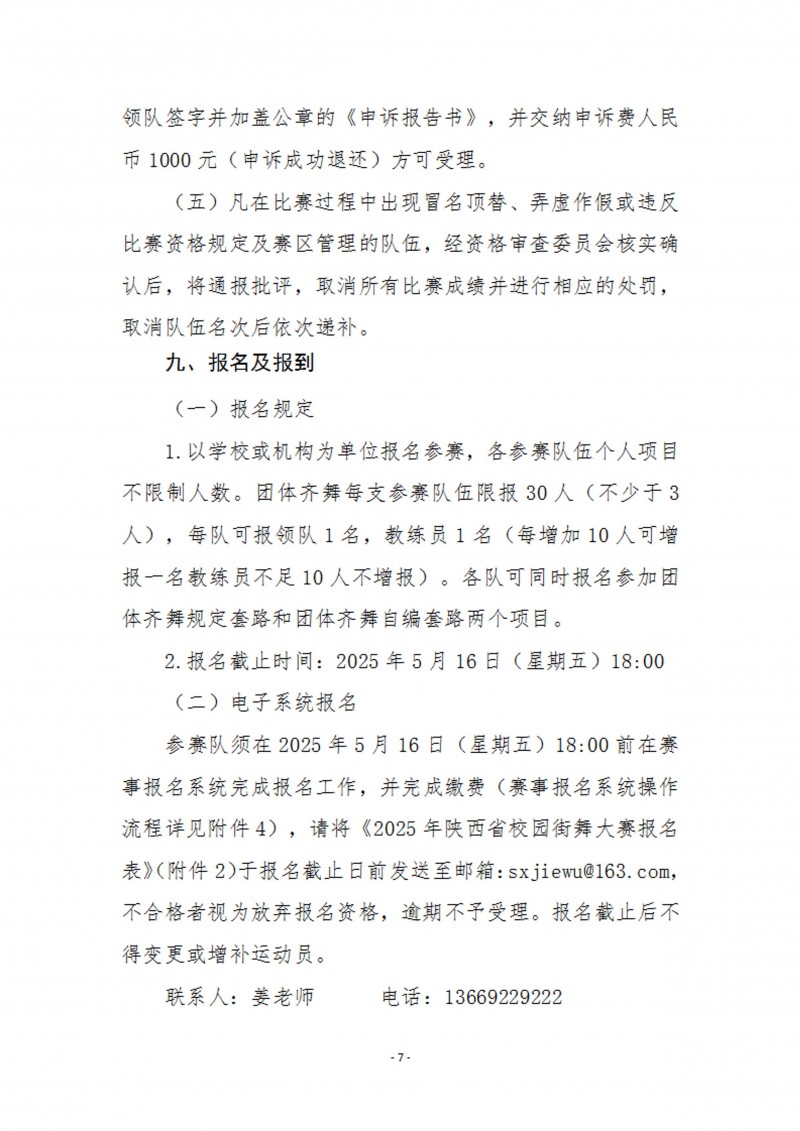 领队签字并加盖公章的《申诉报告书》，并交纳申诉费人民币 1000 元（申诉成功退还）方可受理。

（五）凡在比赛过程中出现冒名顶替、弄虚作假或违反比赛资格规定及赛区管理的队伍，经资格审查委员会核实确认后，将通报批评，取消所有比赛成绩并进行相应的处罚，取消队伍名次后依次递补。

九、报名及报到

（一）报名规定

1.以学校或机构为单位报名参赛，各参赛队伍个人项目不限制人数。团体齐舞每支参赛队伍限报 30 人（不少于 3 人），每队可报领队 1 名，教练员 1 名（每增加 10 人可增报一名教练员不足 10 人不增报）。各队可同时报名参加团体齐舞规定套路和团体齐舞自编套路两个项目。

2.报名截止时间：2025 年 5 月 16 日（星期五）18:00

（二）电子系统报名

参赛队须在 2025 年 5 月 16 日（星期五）18:00 前在赛事报名系统完成报名工作，并完成缴费（赛事报名系统操作流程详见附件 4），请将《2025 年陕西省校园街舞大赛报名表》（附件 2）于报名截止日前发送至邮箱：sxjiewu@163.com，不合格者视为放弃报名资格，逾期不予受理。报名截止后不得变更或增补运动员。

联系人：姜老师　　电话：13669229222

- 7 -